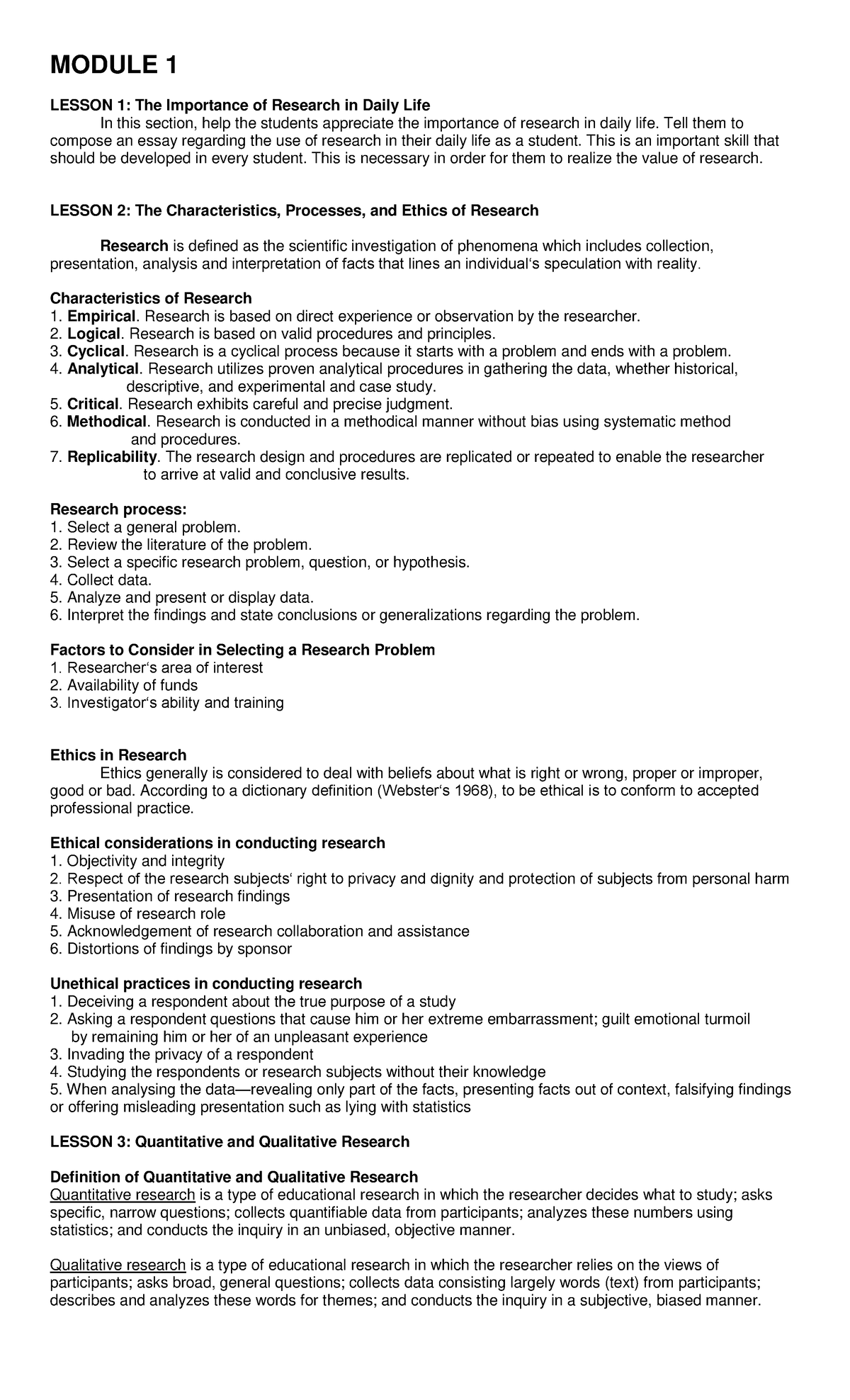 MODULE 1

LESSON 1: The Importance of Research in Daily Life

In this section, help the students appreciate the importance of research in daily life. Tell them to compose an essay regarding the use of research in their daily life as a student. This is an important skill that should be developed in every student. This is necessary in order for them to realize the value of research.

LESSON 2: The Characteristics, Processes, and Ethics of Research

Research is defined as the scientific investigation of phenomena which includes collection, presentation, analysis and interpretation of facts that lines an individual's speculation with reality.

Characteristics of Research
1. Empirical. Research is based on direct experience or observation by the researcher.
2. Logical. Research is based on valid procedures and principles.
3. Cyclical. Research is a cyclical process because it starts with a problem and ends with a problem.
4. Analytical. Research utilizes proven analytical procedures in gathering the data, whether historical, descriptive, and experimental and case study.
5. Critical. Research exhibits careful and precise judgment.
6. Methodical. Research is conducted in a methodical manner without bias using systematic method and procedures.
7. Replicability. The research design and procedures are replicated or repeated to enable the researcher to arrive at valid and conclusive results.

Research process:
1. Select a general problem.
2. Review the literature of the problem.
3. Select a specific research problem, question, or hypothesis.
4. Collect data.
5. Analyze and present or display data.
6. Interpret the findings and state conclusions or generalizations regarding the problem.

Factors to Consider in Selecting a Research Problem
1. Researcher's area of interest
2. Availability of funds
3. Investigator's ability and training

Ethics in Research

Ethics generally is considered to deal with beliefs about what is right or wrong, proper or improper, good or bad. According to a dictionary definition (Webster's 1968), to be ethical is to conform to accepted professional practice.

Ethical considerations in conducting research
1. Objectivity and integrity
2. Respect of the research subjects' right to privacy and dignity and protection of subjects from personal harm
3. Presentation of research findings
4. Misuse of research role
5. Acknowledgement of research collaboration and assistance
6. Distortions of findings by sponsor

Unethical practices in conducting research
1. Deceiving a respondent about the true purpose of a study
2. Asking a respondent questions that cause him or her extreme embarrassment; guilt emotional turmoil by remaining him or her of an unpleasant experience
3. Invading the privacy of a respondent
4. Studying the respondents or research subjects without their knowledge
5. When analysing the data—revealing only part of the facts, presenting facts out of context, falsifying findings or offering misleading presentation such as lying with statistics

LESSON 3: Quantitative and Qualitative Research

Definition of Quantitative and Qualitative Research
Quantitative research is a type of educational research in which the researcher decides what to study; asks specific, narrow questions; collects quantifiable data from participants; analyzes these numbers using statistics; and conducts the inquiry in an unbiased, objective manner.

Qualitative research is a type of educational research in which the researcher relies on the views of participants; asks broad, general questions; collects data consisting largely words (text) from participants; describes and analyzes these words for themes; and conducts the inquiry in a subjective, biased manner.